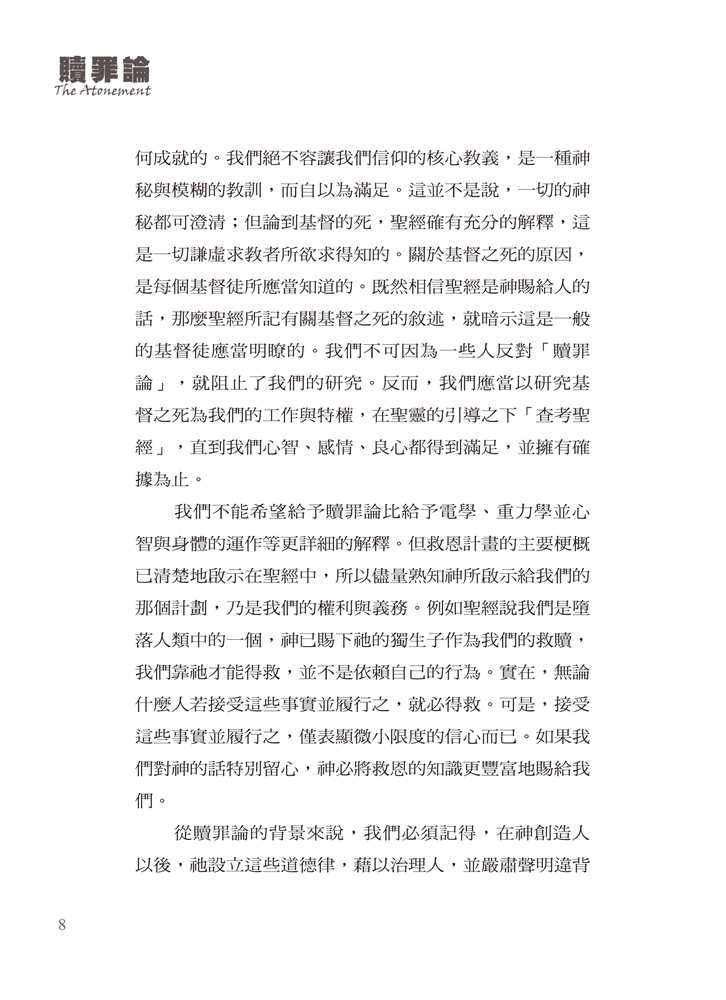 贖罪論
The Atonement

何成就的。我們絕不容讓我們信仰的核心教義，是一種神秘與模糊的教訓，而自以為滿足。這並不是說，一切的神秘都可澄清；但論到基督的死，聖經確有充分的解釋，這是一切謙虛求教者所欲求得知的。關於基督之死的原因，是每個基督徒所應當知道的。既然相信聖經是神賜給人的話，那麼聖經所記有關基督之死的敘述，就暗示這是一般的基督徒應當明瞭的。我們不可因為一些人反對「贖罪論」，就阻止了我們的研究。反而，我們應當以研究基督之死為我們的工作與特權，在聖靈的引導之下「查考聖經」，直到我們心智、感情、良心都得到滿足，並擁有確據為止。

我們不能希望給予贖罪論比給予電學、重力學並心智與身體的運作等更詳細的解釋。但救恩計畫的主要梗概已清楚地啟示在聖經中，所以儘量熟知神所啟示給我們的那個計劃，乃是我們的權利與義務。例如聖經說我們是墮落人類中的一個，神已賜下祂的獨生子作為我們的救贖，我們靠祂才能得救，並不是依賴自己的行為。實在，無論什麼人若接受這些事實並履行之，就必得救。可是，接受這些事實並履行之，僅表顯微小限度的信心而已。如果我們對神的話特別留心，神必將救恩的知識更豐富地賜給我們。

從贖罪論的背景來說，我們必須記得，在神創造人以後，祂設立這些道德律，藉以治理人，並嚴肅聲明違背

8